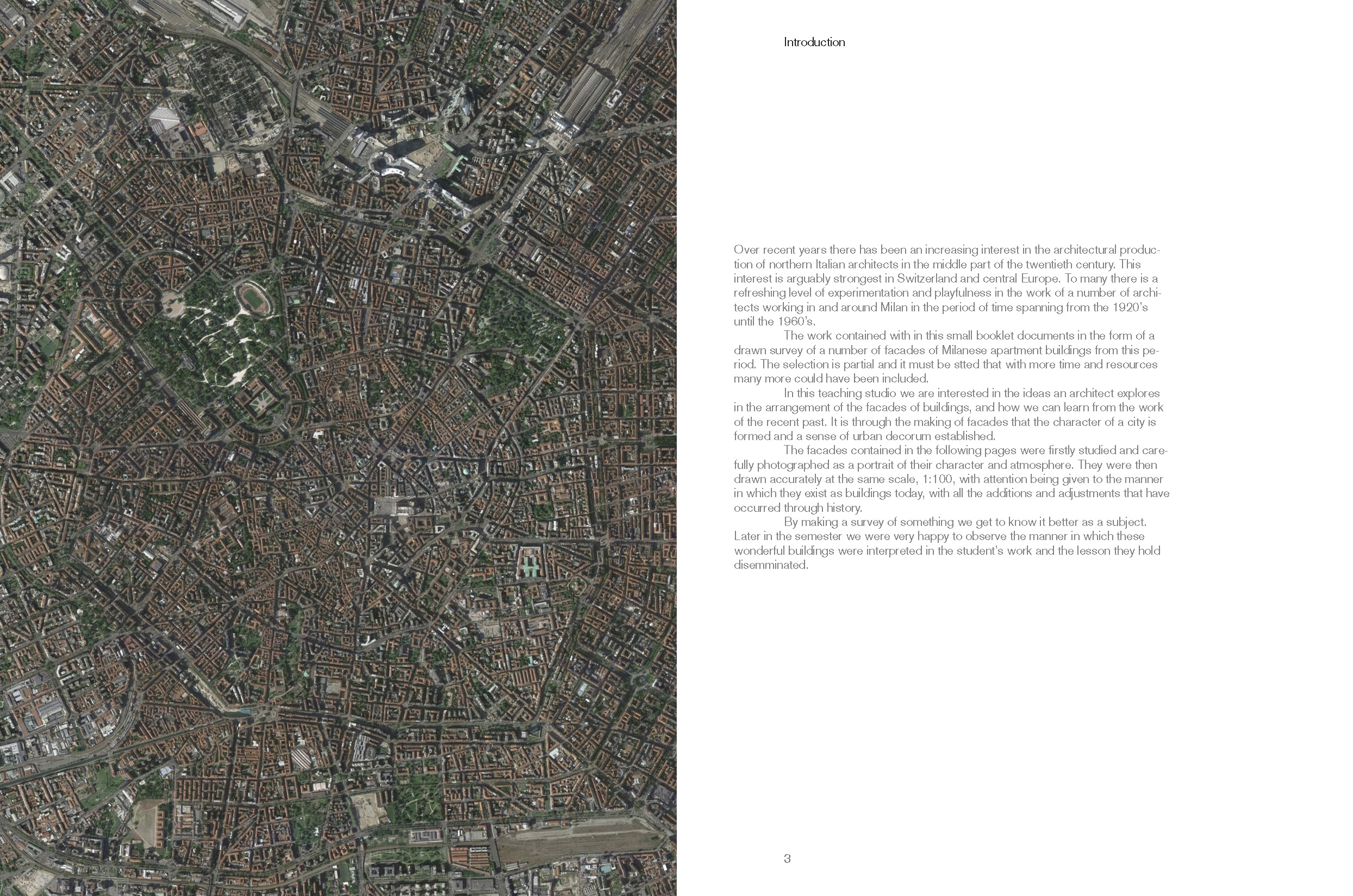 Introduction

Over recent years there has been an increasing interest in the architectural production of northern Italian architects in the middle part of the twentieth century. This interest is arguably strongest in Switzerland and central Europe. To many there is a refreshing level of experimentation and playfulness in the work of a number of architects working in and around Milan in the period of time spanning from the 1920's until the 1960's.

The work contained with in this small booklet documents in the form of a drawn survey of a number of facades of Milanese apartment buildings from this period. The selection is partial and it must be stted that with more time and resources many more could have been included.

In this teaching studio we are interested in the ideas an architect explores in the arrangement of the facades of buildings, and how we can learn from the work of the recent past. It is through the making of facades that the character of a city is formed and a sense of urban decorum established.

The facades contained in the following pages were firstly studied and carefully photographed as a portrait of their character and atmosphere. They were then drawn accurately at the same scale, 1:100, with attention being given to the manner in which they exist as buildings today, with all the additions and adjustments that have occurred through history.

By making a survey of something we get to know it better as a subject. Later in the semester we were very happy to observe the manner in which these wonderful buildings were interpreted in the student's work and the lesson they hold disemminated.

3